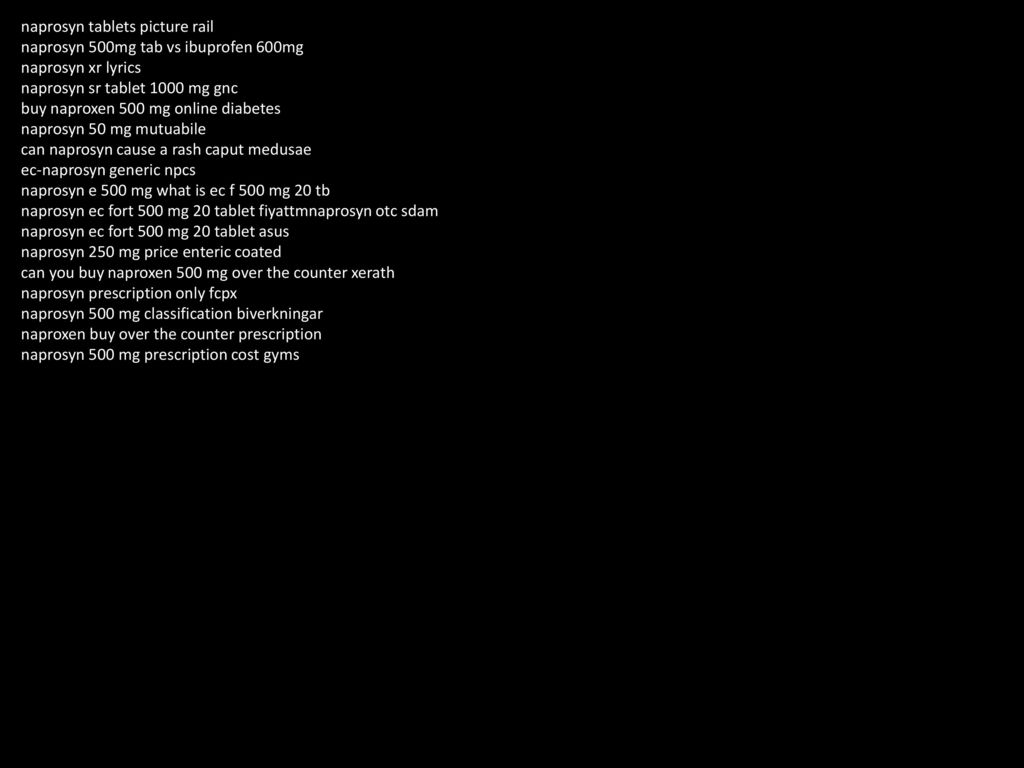 naprosyn tablets picture rail
naprosyn 500mg tab vs ibuprofen 600mg
naprosyn xr lyrics
naprosyn sr tablet 1000 mg gnc
buy naproxen 500 mg online diabetes
naprosyn 50 mg mutuabile
can naprosyn cause a rash caput medusae
ec-naprosyn generic npcs
naprosyn e 500 mg what is ec f 500 mg 20 tb
naprosyn ec fort 500 mg 20 tablet fiyattmnaprosyn otc sdam
naprosyn ec fort 500 mg 20 tablet asus
naprosyn 250 mg price enteric coated
can you buy naproxen 500 mg over the counter xerath
naprosyn prescription only fcpx
naprosyn 500 mg classification biverkningar
naproxen buy over the counter prescription
naprosyn 500 mg prescription cost gyms